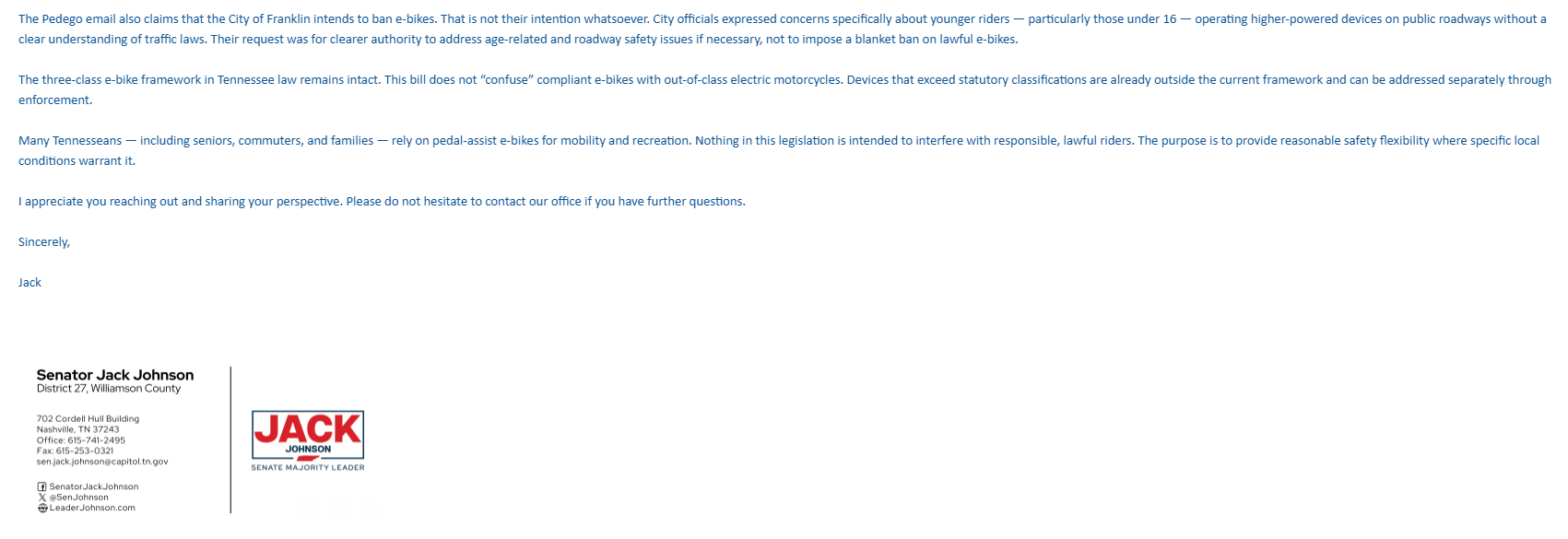 The Pedego email also claims that the City of Franklin intends to ban e-bikes. That is not their intention whatsoever. City officials expressed concerns specifically about younger riders — particularly those under 16 — operating higher-powered devices on public roadways without a clear understanding of traffic laws. Their request was for clearer authority to address age-related and roadway safety issues if necessary, not to impose a blanket ban on lawful e-bikes.

The three-class e-bike framework in Tennessee law remains intact. This bill does not "confuse" compliant e-bikes with out-of-class electric motorcycles. Devices that exceed statutory classifications are already outside the current framework and can be addressed separately through enforcement.

Many Tennesseans — including seniors, commuters, and families — rely on pedal-assist e-bikes for mobility and recreation. Nothing in this legislation is intended to interfere with responsible, lawful riders. The purpose is to provide reasonable safety flexibility where specific local conditions warrant it.

I appreciate you reaching out and sharing your perspective. Please do not hesitate to contact our office if you have further questions.

Sincerely,

Jack

Senator Jack Johnson
District 27, Williamson County

702 Cordell Hull Building
Nashville, TN 37243
Office: 615-741-2495
Fax: 615-253-0321
sen.jack.johnson@capitol.tn.gov

SenatorJackJohnson
@SenJohnson
LeaderJohnson.com

JACK
JOHNSON
SENATE MAJORITY LEADER